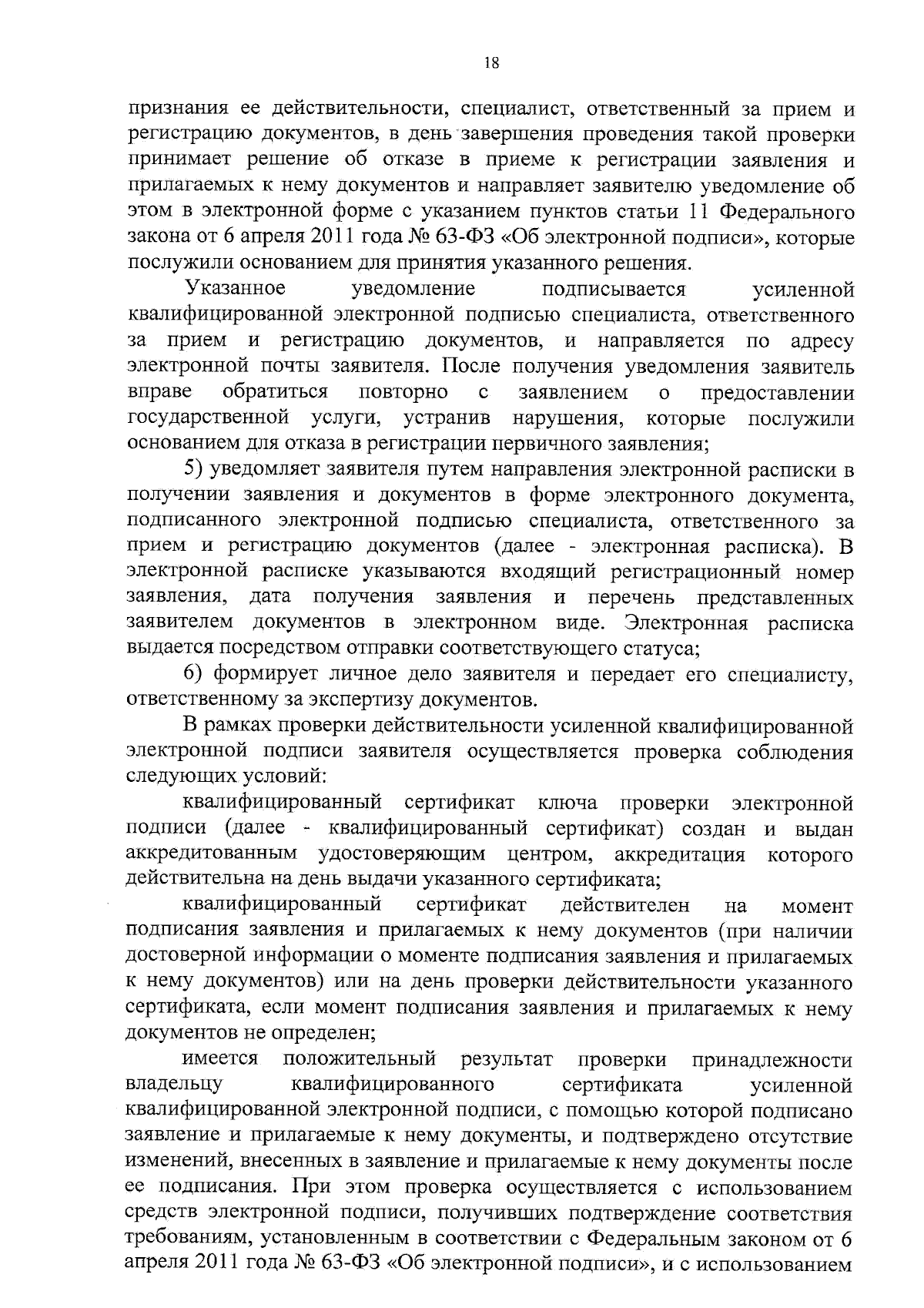 18

признания ее действительности, специалист, ответственный за прием и регистрацию документов, в день завершения проведения такой проверки принимает решение об отказе в приеме к регистрации заявления и прилагаемых к нему документов и направляет заявителю уведомление об этом в электронной форме с указанием пунктов статьи 11 Федерального закона от 6 апреля 2011 года № 63-ФЗ «Об электронной подписи», которые послужили основанием для принятия указанного решения.

Указанное уведомление подписывается усиленной квалифицированной электронной подписью специалиста, ответственного за прием и регистрацию документов, и направляется по адресу электронной почты заявителя. После получения уведомления заявитель вправе обратиться повторно с заявлением о предоставлении государственной услуги, устранив нарушения, которые послужили основанием для отказа в регистрации первичного заявления;

5) уведомляет заявителя путем направления электронной расписки в получении заявления и документов в форме электронного документа, подписанного электронной подписью специалиста, ответственного за прием и регистрацию документов (далее - электронная расписка). В электронной расписке указываются входящий регистрационный номер заявления, дата получения заявления и перечень представленных заявителем документов в электронном виде. Электронная расписка выдается посредством отправки соответствующего статуса;

6) формирует личное дело заявителя и передает его специалисту, ответственному за экспертизу документов.

В рамках проверки действительности усиленной квалифицированной электронной подписи заявителя осуществляется проверка соблюдения следующих условий:

квалифицированный сертификат ключа проверки электронной подписи (далее - квалифицированный сертификат) создан и выдан аккредитованным удостоверяющим центром, аккредитация которого действительна на день выдачи указанного сертификата;

квалифицированный сертификат действителен на момент подписания заявления и прилагаемых к нему документов (при наличии достоверной информации о моменте подписания заявления и прилагаемых к нему документов) или на день проверки действительности указанного сертификата, если момент подписания заявления и прилагаемых к нему документов не определен;

имеется положительный результат проверки принадлежности владельцу квалифицированного сертификата усиленной квалифицированной электронной подписи, с помощью которой подписано заявление и прилагаемые к нему документы, и подтверждено отсутствие изменений, внесенных в заявление и прилагаемые к нему документы после ее подписания. При этом проверка осуществляется с использованием средств электронной подписи, получивших подтверждение соответствия требованиям, установленным в соответствии с Федеральным законом от 6 апреля 2011 года № 63-ФЗ «Об электронной подписи», и с использованием